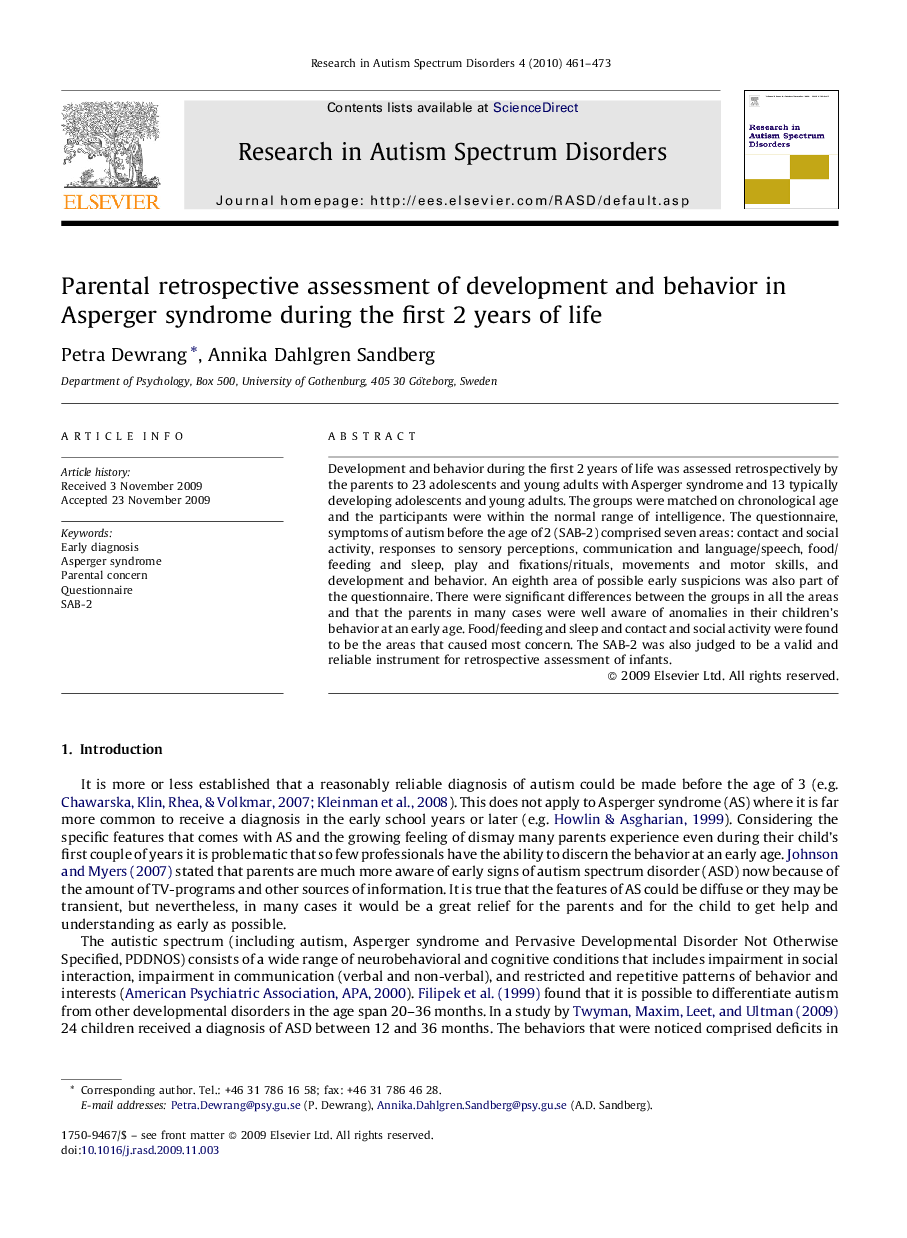 Research in Autism Spectrum Disorders 4 (2010) 461–473

ELSEVIER

Contents lists available at ScienceDirect

Research in Autism Spectrum Disorders

Journal homepage: http://ees.elsevier.com/RASD/default.asp

Research in Autism Spectrum Disorders

Parental retrospective assessment of development and behavior in Asperger syndrome during the first 2 years of life

Petra Dewrang *, Annika Dahlgren Sandberg

Department of Psychology, Box 500, University of Gothenburg, 405 30 Göteborg, Sweden

ARTICLE INFO

Article history:
Received 3 November 2009
Accepted 23 November 2009

Keywords:
Early diagnosis
Asperger syndrome
Parental concern
Questionnaire
SAB-2

ABSTRACT

Development and behavior during the first 2 years of life was assessed retrospectively by the parents to 23 adolescents and young adults with Asperger syndrome and 13 typically developing adolescents and young adults. The groups were matched on chronological age and the participants were within the normal range of intelligence. The questionnaire, symptoms of autism before the age of 2 (SAB-2) comprised seven areas: contact and social activity, responses to sensory perceptions, communication and language/speech, food/feeding and sleep, play and fixations/rituals, movements and motor skills, and development and behavior. An eighth area of possible early suspicions was also part of the questionnaire. There were significant differences between the groups in all the areas and that the parents in many cases were well aware of anomalies in their children's behavior at an early age. Food/feeding and sleep and contact and social activity were found to be the areas that caused most concern. The SAB-2 was also judged to be a valid and reliable instrument for retrospective assessment of infants.

© 2009 Elsevier Ltd. All rights reserved.

1. Introduction

It is more or less established that a reasonably reliable diagnosis of autism could be made before the age of 3 (e.g. Chawarska, Klin, Rhea, & Volkmar, 2007; Kleinman et al., 2008). This does not apply to Asperger syndrome (AS) where it is far more common to receive a diagnosis in the early school years or later (e.g. Howlin & Asgharian, 1999). Considering the specific features that comes with AS and the growing feeling of dismay many parents experience even during their child's first couple of years it is problematic that so few professionals have the ability to discern the behavior at an early age. Johnson and Myers (2007) stated that parents are much more aware of early signs of autism spectrum disorder (ASD) now because of the amount of TV-programs and other sources of information. It is true that the features of AS could be diffuse or they may be transient, but nevertheless, in many cases it would be a great relief for the parents and for the child to get help and understanding as early as possible.

The autistic spectrum (including autism, Asperger syndrome and Pervasive Developmental Disorder Not Otherwise Specified, PDDNOS) consists of a wide range of neurobehavioral and cognitive conditions that includes impairment in social interaction, impairment in communication (verbal and non-verbal), and restricted and repetitive patterns of behavior and interests (American Psychiatric Association, APA, 2000). Filipek et al. (1999) found that it is possible to differentiate autism from other developmental disorders in the age span 20–36 months. In a study by Twyman, Maxim, Leet, and Ultman (2009) 24 children received a diagnosis of ASD between 12 and 36 months. The behaviors that were noticed comprised deficits in

* Corresponding author. Tel.: +46 31 786 16 58; fax: +46 31 786 46 28.
E-mail addresses: Petra.Dewrang@psy.gu.se (P. Dewrang), Annika.Dahlgren.Sandberg@psy.gu.se (A.D. Sandberg).

1750-9467/$ – see front matter © 2009 Elsevier Ltd. All rights reserved.
doi:10.1016/j.rasd.2009.11.003